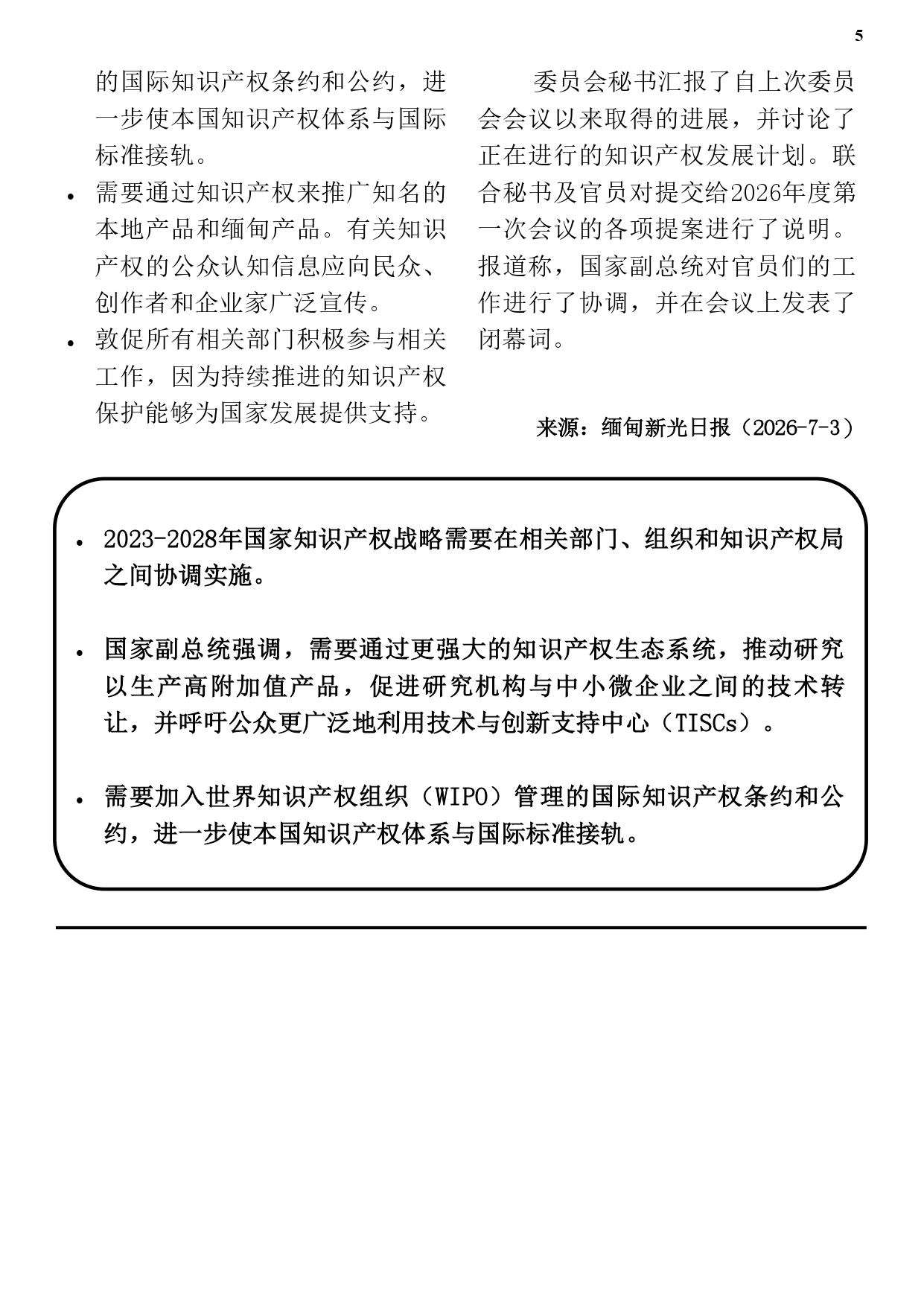 5

的国际知识产权条约和公约，进一步使本国知识产权体系与国际标准接轨。

• 需要通过知识产权来推广知名的本地产品和缅甸产品。有关知识产权的公众认知信息应向民众、创作者和企业家广泛宣传。

• 敦促所有相关部门积极参与相关工作，因为持续推进的知识产权保护能够为国家发展提供支持。

委员会秘书汇报了自上次委员会会议以来取得的进展，并讨论了正在进行的知识产权发展计划。联合秘书及官员对提交给2026年度第一次会议的各项提案进行了说明。报道称，国家副总统对官员们的工作进行了协调，并在会议上发表了闭幕词。

来源：缅甸新光日报（2026-7-3）

• 2023-2028年国家知识产权战略需要在相关部门、组织和知识产权局之间协调实施。

• 国家副总统强调，需要通过更强大的知识产权生态系统，推动研究以生产高附加值产品，促进研究机构与中小微企业之间的技术转让，并呼吁公众更广泛地利用技术与创新支持中心（TISCs）。

• 需要加入世界知识产权组织（WIPO）管理的国际知识产权条约和公约，进一步使本国知识产权体系与国际标准接轨。